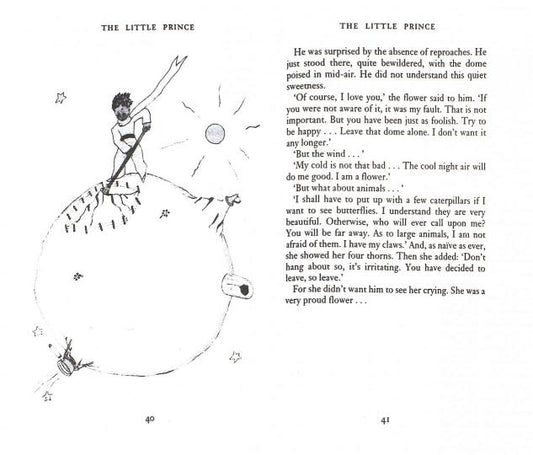 THE LITTLE PRINCE

40

THE LITTLE PRINCE

He was surprised by the absence of reproaches. He just stood there, quite bewildered, with the dome poised in mid-air. He did not understand this quiet sweetness.

'Of course, I love you,' the flower said to him. 'If you were not aware of it, it was my fault. That is not important. But you have been just as foolish. Try to be happy . . . Leave that dome alone. I don't want it any longer.'

'But the wind . . .'

'My cold is not that bad . . . The cool night air will do me good. I am a flower.'

'But what about animals . . .'

'I shall have to put up with a few caterpillars if I want to see butterflies. I understand they are very beautiful. Otherwise, who will ever call upon me? You will be far away. As to large animals, I am not afraid of them. I have my claws.' And, as naïve as ever, she showed her four thorns. Then she added: 'Don't hang about so, it's irritating. You have decided to leave, so leave.'

For she didn't want him to see her crying. She was a very proud flower . . .

41